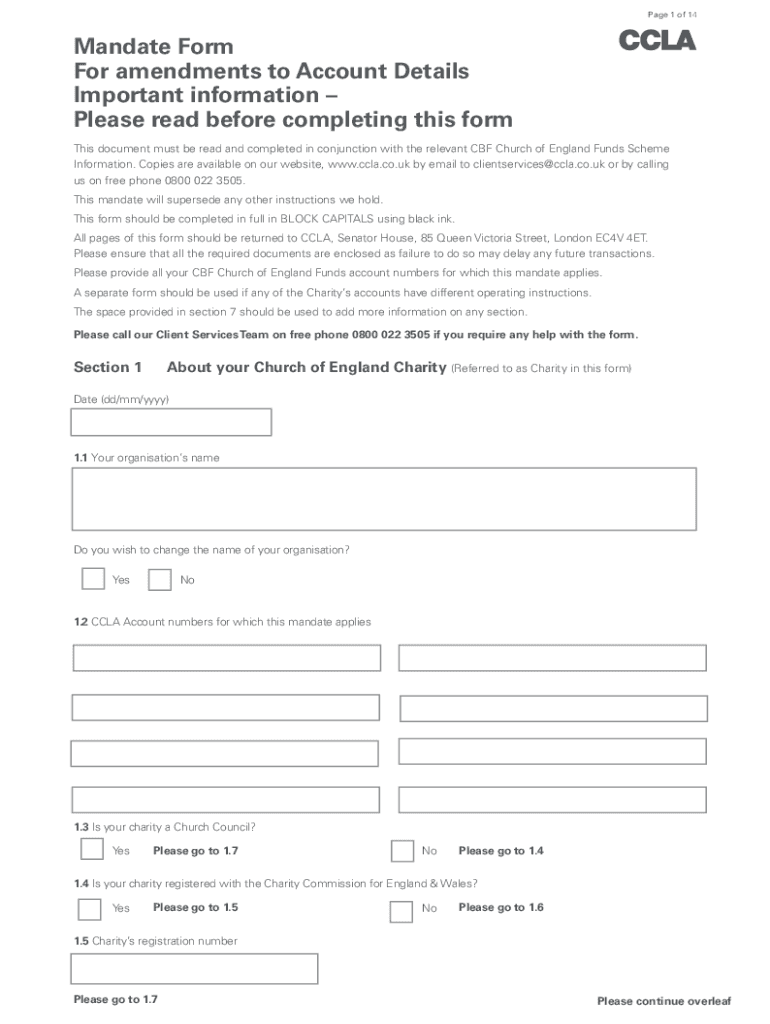 Page 1 of 14

CCLA

Mandate Form
For amendments to Account Details
Important information –
Please read before completing this form

This document must be read and completed in conjunction with the relevant CBF Church of England Funds Scheme Information. Copies are available on our website, www.ccla.co.uk by email to clientservices@ccla.co.uk or by calling us on free phone 0800 022 3505.

This mandate will supersede any other instructions we hold.

This form should be completed in full in BLOCK CAPITALS using black ink.

All pages of this form should be returned to CCLA, Senator House, 85 Queen Victoria Street, London EC4V 4ET. Please ensure that all the required documents are enclosed as failure to do so may delay any future transactions.

Please provide all your CBF Church of England Funds account numbers for which this mandate applies.

A separate form should be used if any of the Charity's accounts have different operating instructions.

The space provided in section 7 should be used to add more information on any section.

Please call our Client Services Team on free phone 0800 022 3505 if you require any help with the form.

Section 1 About your Church of England Charity (Referred to as Charity in this form)

Date (dd/mm/yyyy)

1.1 Your organisation's name

Do you wish to change the name of your organisation?

Yes No

1.2 CCLA Account numbers for which this mandate applies

1.3 Is your charity a Church Council?

Yes Please go to 1.7 No Please go to 1.4

1.4 Is your charity registered with the Charity Commission for England & Wales?

Yes Please go to 1.5 No Please go to 1.6

1.5 Charity's registration number

Please go to 1.7

Please continue overleaf